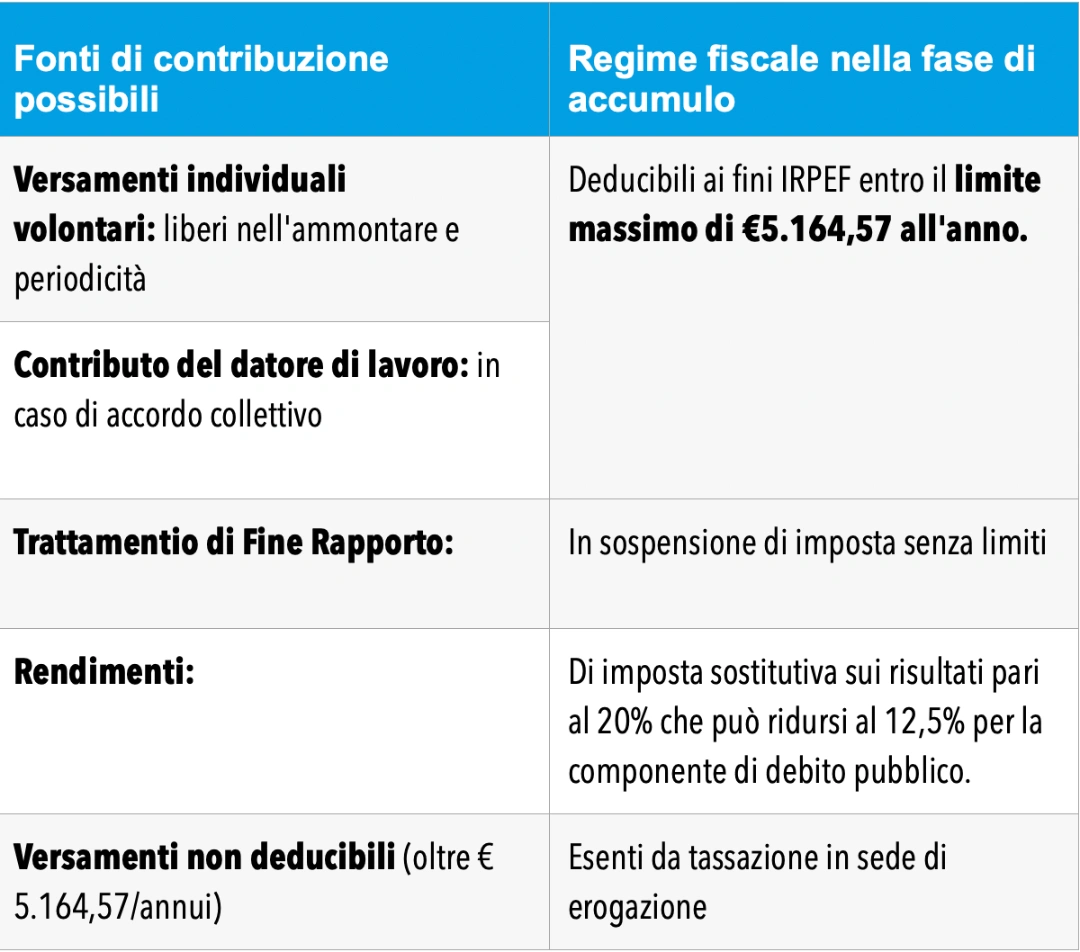 | Fonti di contribuzione possibili | Regime fiscale nella fase di accumulo |
|---|---|
| **Versamenti individuali volontari:** liberi nell'ammontare e periodicità | Deducibili ai fini IRPEF entro il **limite massimo di €5.164,57 all'anno.** |
| **Contributo del datore di lavoro:** in caso di accordo collettivo | |
| **Trattamentio di Fine Rapporto:** | In sospensione di imposta senza limiti |
| **Rendimenti:** | Di imposta sostitutiva sui risultati pari al 20% che può ridursi al 12,5% per la componente di debito pubblico. |
| **Versamenti non deducibili** (oltre € 5.164,57/annui) | Esenti da tassazione in sede di erogazione |